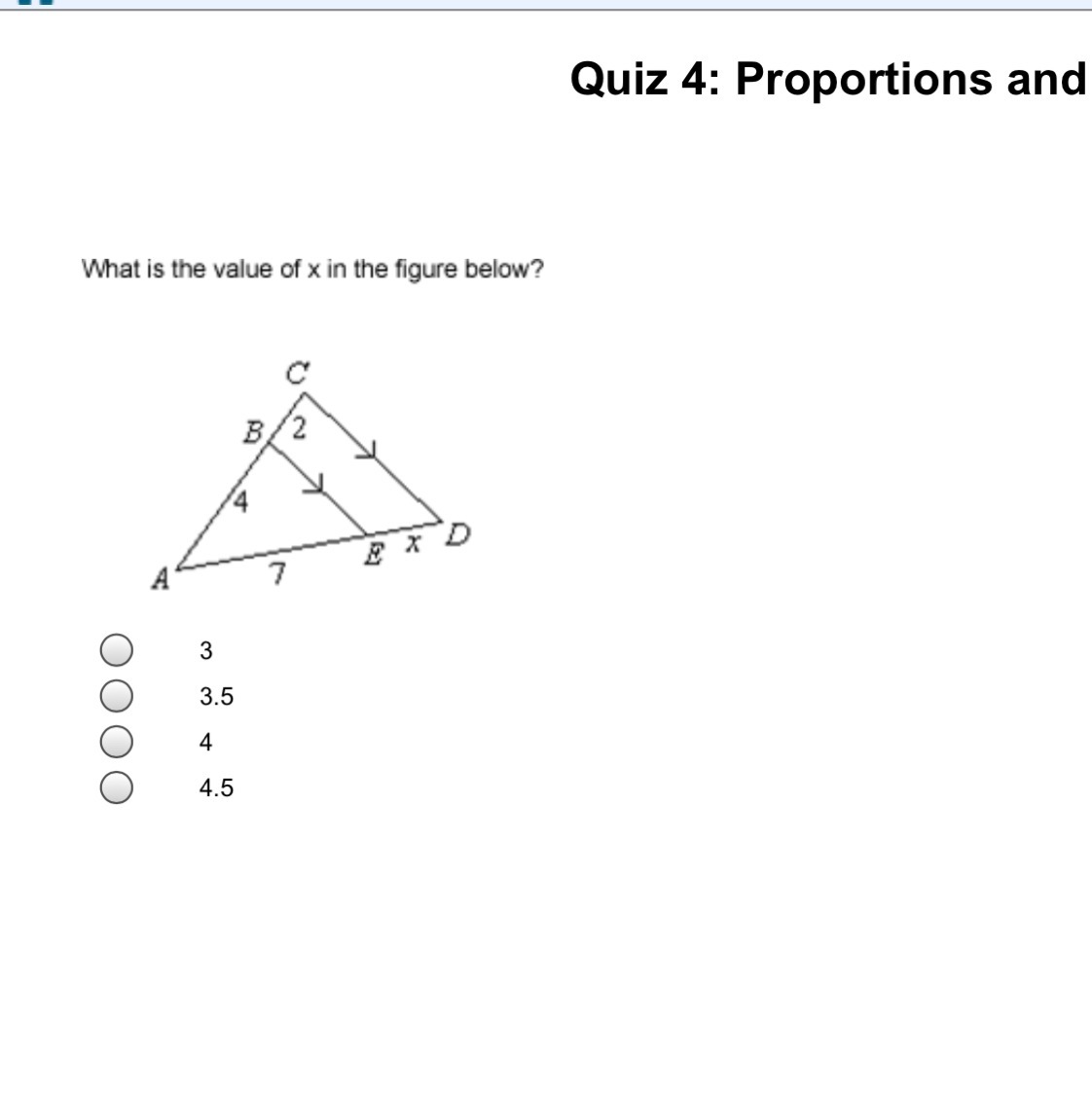 Quiz 4: Proportions and

What is the value of x in the figure below?

C
B
2
4
A
7
E
x
D

3
3.5
4
4.5